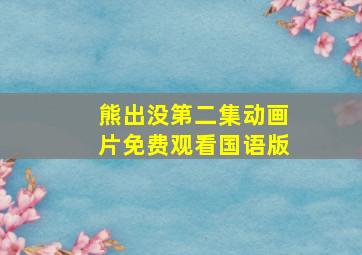 熊出没第二集动画片免费观看国语版